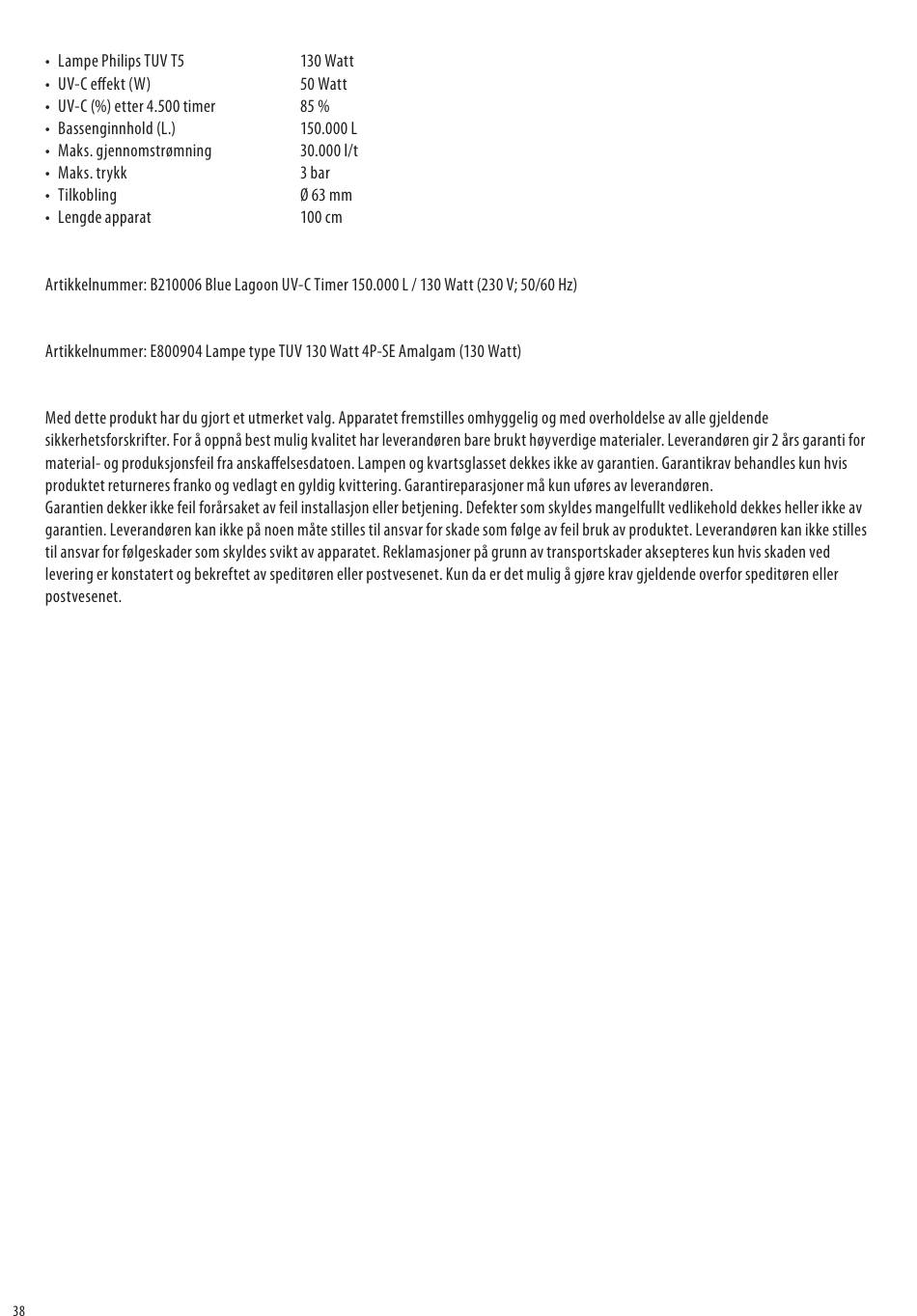 • Lampe Philips TUV T5 130 Watt
• UV-C effekt (W) 50 Watt
• UV-C (%) etter 4.500 timer 85 %
• Bassenginnhold (L.) 150.000 L
• Maks. gjennomstrømning 30.000 l/t
• Maks. trykk 3 bar
• Tilkobling Ø 63 mm
• Lengde apparat 100 cm

Artikkelnummer: B210006 Blue Lagoon UV-C Timer 150.000 L / 130 Watt (230 V; 50/60 Hz)

Artikkelnummer: E800904 Lampe type TUV 130 Watt 4P-SE Amalgam (130 Watt)

Med dette produkt har du gjort et utmerket valg. Apparatet fremstilles omhyggelig og med overholdelse av alle gjeldende sikkerhetsforskrifter. For å oppnå best mulig kvalitet har leverandøren bare brukt høyverdige materialer. Leverandøren gir 2 års garanti for material- og produksjonsfeil fra anskaffelsesdatoen. Lampen og kvartsglasset dekkes ikke av garantien. Garantikrav behandles kun hvis produktet returneres franko og vedlagt en gyldig kvittering. Garantireparasjoner må kun uføres av leverandøren.
Garantien dekker ikke feil forårsaket av feil installasjon eller betjening. Defekter som skyldes mangelfullt vedlikehold dekkes heller ikke av garantien. Leverandøren kan ikke på noen måte stilles til ansvar for skade som følge av feil bruk av produktet. Leverandøren kan ikke stilles til ansvar for følgeskader som skyldes svikt av apparatet. Reklamasjoner på grunn av transportskader aksepteres kun hvis skaden ved levering er konstatert og bekreftet av speditøren eller postvesenet. Kun da er det mulig å gjøre krav gjeldende overfor speditøren eller postvesenet.

38